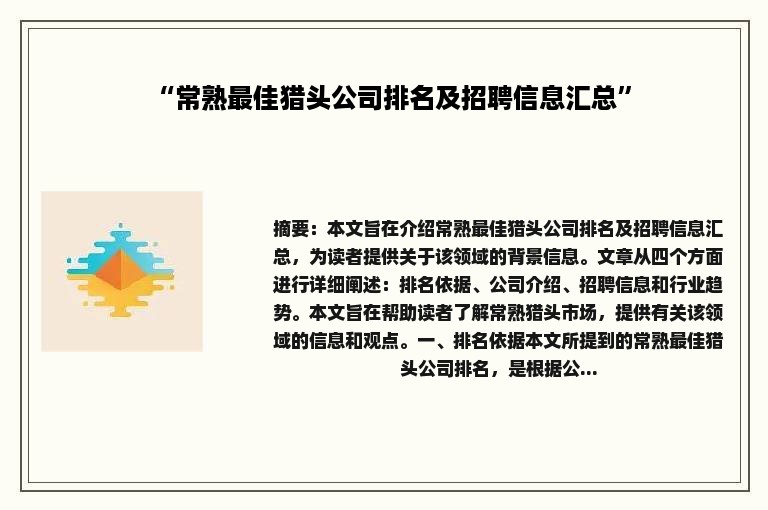 “常熟最佳猎头公司排名及招聘信息汇总”

摘要：本文旨在介绍常熟最佳猎头公司排名及招聘信息汇总，为读者提供关于该领域的背景信息。文章从四个方面进行详细阐述：排名依据、公司介绍、招聘信息和行业趋势。本文旨在帮助读者了解常熟猎头市场，提供有关该领域的信息和观点。一、排名依据本文所提到的常熟最佳猎头公司排名，是根据公...